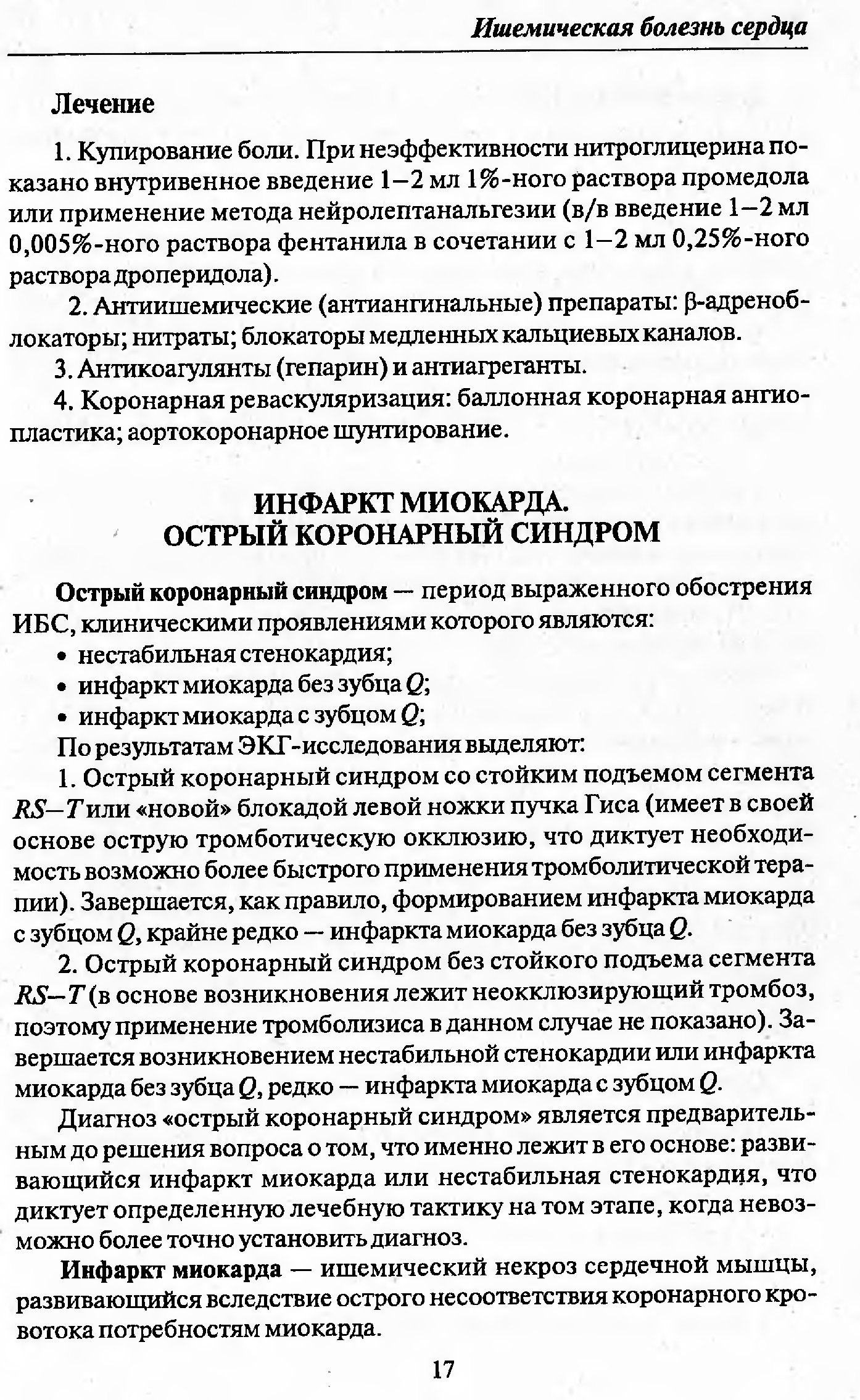 Ишемическая болезнь сердца

Лечение

1. Купирование боли. При неэффективности нитроглицерина показано внутривенное введение 1–2 мл 1%-ного раствора промедола или применение метода нейролептанальгезии (в/в введение 1–2 мл 0,005%-ного раствора фентанила в сочетании с 1–2 мл 0,25%-ного раствора дроперидола).

2. Антиишемические (антиангинальные) препараты: β-адреноблокаторы; нитраты; блокаторы медленных кальциевых каналов.

3. Антикоагулянты (гепарин) и антиагреганты.

4. Коронарная реваскуляризация: баллонная коронарная ангиопластика; аортокоронарное шунтирование.

ИНФАРКТ МИОКАРДА.
ОСТРЫЙ КОРОНАРНЫЙ СИНДРОМ

Острый коронарный синдром — период выраженного обострения ИБС, клиническими проявлениями которого являются:

• нестабильная стенокардия;
• инфаркт миокарда без зубца $Q$;
• инфаркт миокарда с зубцом $Q$;

По результатам ЭКГ-исследования выделяют:

1. Острый коронарный синдром со стойким подъемом сегмента $RS–T$ или «новой» блокадой левой ножки пучка Гиса (имеет в своей основе острую тромботическую окклюзию, что диктует необходимость возможно более быстрого применения тромболитической терапии). Завершается, как правило, формированием инфаркта миокарда с зубцом $Q$, крайне редко — инфаркта миокарда без зубца $Q$.

2. Острый коронарный синдром без стойкого подъема сегмента $RS–T$ (в основе возникновения лежит неокклюзирующий тромбоз, поэтому применение тромболизиса в данном случае не показано). Завершается возникновением нестабильной стенокардии или инфаркта миокарда без зубца $Q$, редко — инфаркта миокарда с зубцом $Q$.

Диагноз «острый коронарный синдром» является предварительным до решения вопроса о том, что именно лежит в его основе: развивающийся инфаркт миокарда или нестабильная стенокардия, что диктует определенную лечебную тактику на том этапе, когда невозможно более точно установить диагноз.

Инфаркт миокарда — ишемический некроз сердечной мышцы, развивающийся вследствие острого несоответствия коронарного кровотока потребностям миокарда.

17